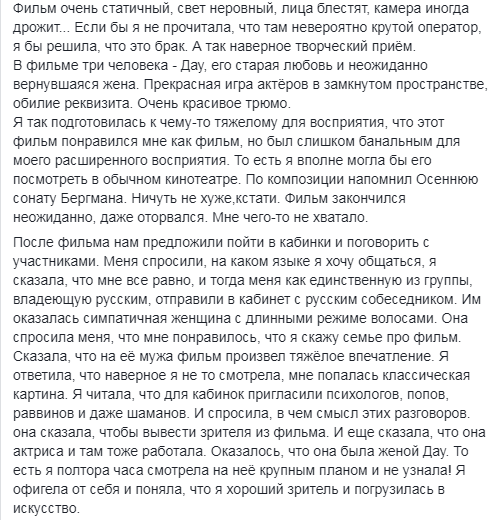 Фильм очень статичный, свет неровный, лица блестят, камера иногда дрожит... Если бы я не прочитала, что там невероятно крутой оператор, я бы решила, что это брак. А так наверное творческий приём.
В фильме три человека - Дау, его старая любовь и неожиданно вернувшаяся жена. Прекрасная игра актёров в замкнутом пространстве, обилие реквизита. Очень красивое трюмо.
Я так подготовилась к чему-то тяжелому для восприятия, что этот фильм понравился мне как фильм, но был слишком банальным для моего расширенного восприятия. То есть я вполне могла бы его посмотреть в обычном кинотеатре. По композиции напомнил Осеннюю сонату Бергмана. Ничуть не хуже,кстати. Фильм закончился неожиданно, даже оторвался. Мне чего-то не хватало.

После фильма нам предложили пойти в кабинки и поговорить с участниками. Меня спросили, на каком языке я хочу общаться, я сказала, что мне все равно, и тогда меня как единственную из группы, владеющую русским, отправили в кабинет с русским собеседником. Им оказалась симпатичная женщина с длинными режиме волосами. Она спросила меня, что мне понравилось, что я скажу семье про фильм. Сказала, что на её мужа фильм произвел тяжёлое впечатление. Я ответила, что наверное я не то смотрела, мне попалась классическая картина. Я читала, что для кабинок пригласили психологов, попов, раввинов и даже шаманов. И спросила, в чем смысл этих разговоров. она сказала, чтобы вывести зрителя из фильма. И еще сказала, что она актриса и там тоже работала. Оказалось, что она была женой Дау. То есть я полтора часа смотрела на неё крупным планом и не узнала! Я офигела от себя и поняла, что я хороший зритель и погрузилась в искусство.